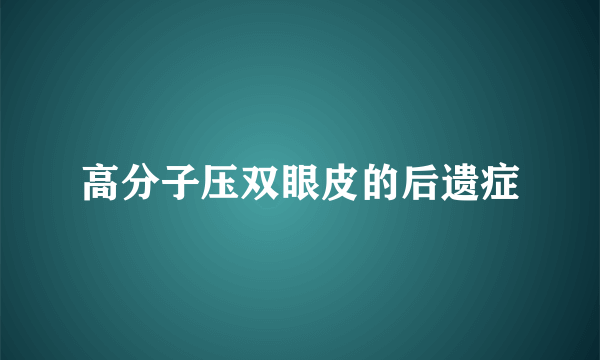 高分子压双眼皮的后遗症